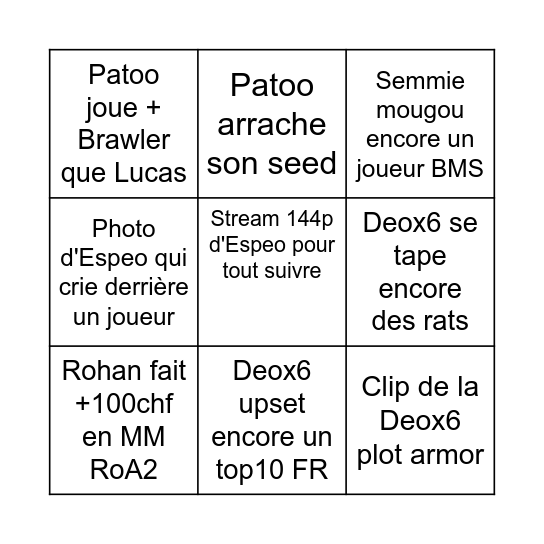 | | | |
|---|---|---|
| Patoo joue + Brawler que Lucas | Patoo arrache son seed | Semmie mougou encore un joueur BMS |
| Photo d'Espeo qui crie derrière un joueur | Stream 144p d'Espeo pour tout suivre | Deox6 se tape encore des rats |
| Rohan fait +100chf en MM RoA2 | Deox6 upset encore un top10 FR | Clip de la Deox6 plot armor |